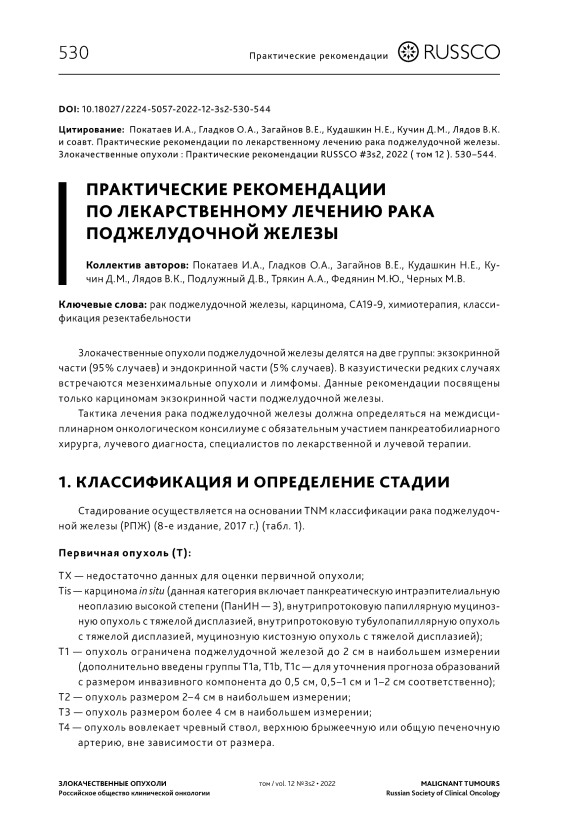 530

Практические рекомендации RUSSCO

DOI: 10.18027/2224-5057-2022-12-3s2-530-544

Цитирование: Покатаев И.А., Гладков О.А., Загайнов В.Е., Кудашкин Н.Е., Кучин Д.М., Лядов В.К. и соавт. Практические рекомендации по лекарственному лечению рака поджелудочной железы. Злокачественные опухоли : Практические рекомендации RUSSCO #3s2, 2022 ( том 12 ). 530–544.

ПРАКТИЧЕСКИЕ РЕКОМЕНДАЦИИ ПО ЛЕКАРСТВЕННОМУ ЛЕЧЕНИЮ РАКА ПОДЖЕЛУДОЧНОЙ ЖЕЛЕЗЫ

Коллектив авторов: Покатаев И.А., Гладков О.А., Загайнов В.Е., Кудашкин Н.Е., Кучин Д.М., Лядов В.К., Подлужный Д.В., Трякин А.А., Федянин М.Ю., Черных М.В.

Ключевые слова: рак поджелудочной железы, карцинома, CA19-9, химиотерапия, классификация резектабельности

Злокачественные опухоли поджелудочной железы делятся на две группы: экзокринной части (95% случаев) и эндокринной части (5% случаев). В казуистически редких случаях встречаются мезенхимальные опухоли и лимфомы. Данные рекомендации посвящены только карциномам экзокринной части поджелудочной железы.

Тактика лечения рака поджелудочной железы должна определяться на междисциплинарном онкологическом консилиуме с обязательным участием панкреатобилиарного хирурга, лучевого диагноста, специалистов по лекарственной и лучевой терапии.

1. КЛАССИФИКАЦИЯ И ОПРЕДЕЛЕНИЕ СТАДИИ

Стадирование осуществляется на основании TNM классификации рака поджелудочной железы (РПЖ) (8-е издание, 2017 г.) (табл. 1).

Первичная опухоль (T):

TX — недостаточно данных для оценки первичной опухоли;
Tis — карцинома in situ (данная категория включает панкреатическую интраэпителиальную неоплазию высокой степени (ПанИН — 3), внутрипротоковую папиллярную муцинозную опухоль с тяжелой дисплазией, внутрипротоковую тубулопапиллярную опухоль с тяжелой дисплазией, муцинозную кистозную опухоль с тяжелой дисплазией);
T1 — опухоль ограничена поджелудочной железой до 2 см в наибольшем измерении (дополнительно введены группы T1a, T1b, T1c — для уточнения прогноза образований с размером инвазивного компонента до 0,5 см, 0,5–1 см и 1–2 см соответственно);
T2 — опухоль размером 2–4 см в наибольшем измерении;
T3 — опухоль размером более 4 см в наибольшем измерении;
T4 — опухоль вовлекает чревный ствол, верхнюю брыжеечную или общую печеночную артерию, вне зависимости от размера.

ЗЛОКАЧЕСТВЕННЫЕ ОПУХОЛИ
Российское общество клинической онкологии

том / vol. 12 №3s2 • 2022

MALIGNANT TUMOURS
Russian Society of Clinical Oncology